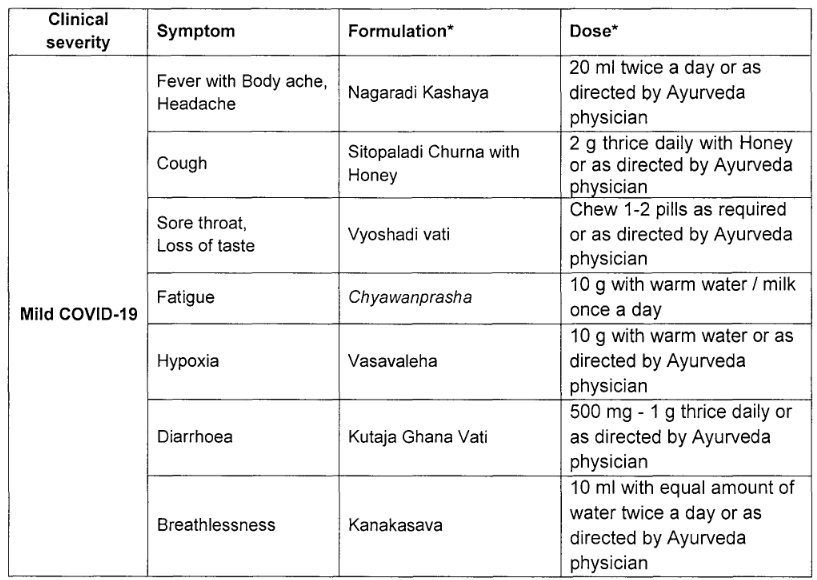 | Clinical severity | Symptom | Formulation* | Dose* |
|---|---|---|---|
| Mild COVID-19 | Fever with Body ache, Headache | Nagaradi Kashaya | 20 ml twice a day or as directed by Ayurveda physician |
| | Cough | Sitopaladi Churna with Honey | 2 g thrice daily with Honey or as directed by Ayurveda physician |
| | Sore throat, Loss of taste | Vyoshadi vati | Chew 1-2 pills as required or as directed by Ayurveda physician |
| | Fatigue | Chyawanprasha | 10 g with warm water / milk once a day |
| | Hypoxia | Vasavaleha | 10 g with warm water or as directed by Ayurveda physician |
| | Diarrhoea | Kutaja Ghana Vati | 500 mg - 1 g thrice daily or as directed by Ayurveda physician |
| | Breathlessness | Kanakasava | 10 ml with equal amount of water twice a day or as directed by Ayurveda physician |